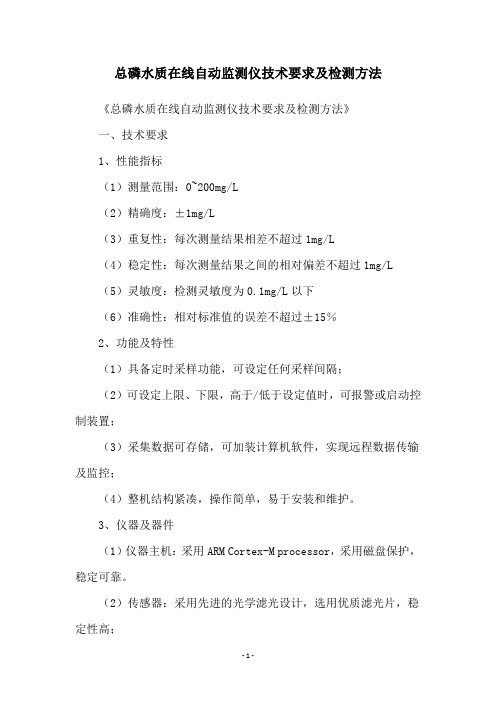 总磷水质在线自动监测仪技术要求及检测方法

《总磷水质在线自动监测仪技术要求及检测方法》

一、技术要求

1、性能指标

（1）测量范围：0~200mg/L

（2）精确度：±1mg/L

（3）重复性：每次测量结果相差不超过 1mg/L

（4）稳定性：每次测量结果之间的相对偏差不超过 1mg/L

（5）灵敏度：检测灵敏度为 0.1mg/L 以下

（6）准确性：相对标准值的误差不超过±15%

2、功能及特性

（1）具备定时采样功能，可设定任何采样间隔；

（2）可设定上限、下限，高于/低于设定值时，可报警或启动控制装置；

（3）采集数据可存储，可加装计算机软件，实现远程数据传输及监控；

（4）整机结构紧凑，操作简单，易于安装和维护。

3、仪器及器件

（1）仪器主机：采用 ARM Cortex-M processor，采用磁盘保护，稳定可靠。

（2）传感器：采用先进的光学滤光设计，选用优质滤光片，稳定性高；

-1-